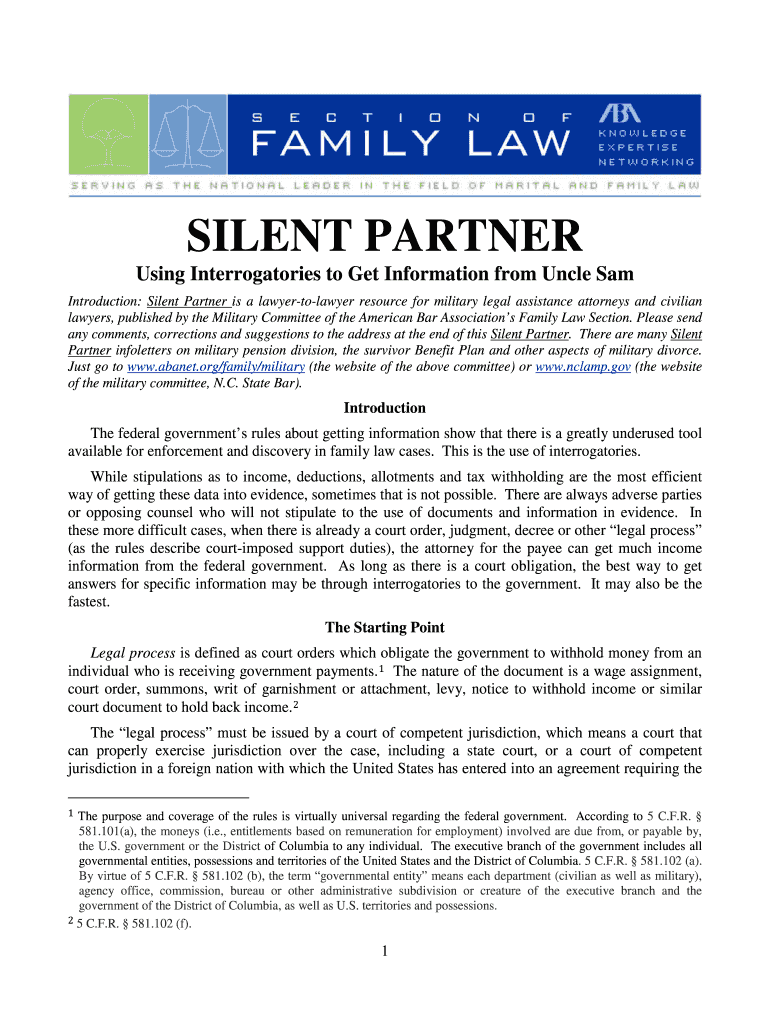 SECTION OF FAMILY LAW

ABA KNOWLEDGE EXPERTISE NETWORKING

SERVING AS THE NATIONAL LEADER IN THE FIELD OF MARITAL AND FAMILY LAW

SILENT PARTNER

Using Interrogatories to Get Information from Uncle Sam

Introduction: Silent Partner is a lawyer-to-lawyer resource for military legal assistance attorneys and civilian lawyers, published by the Military Committee of the American Bar Association's Family Law Section. Please send any comments, corrections and suggestions to the address at the end of this Silent Partner. There are many Silent Partner infoletters on military pension division, the survivor Benefit Plan and other aspects of military divorce. Just go to www.abanet.org/family/military (the website of the above committee) or www.nclamp.gov (the website of the military committee, N.C. State Bar).

Introduction

The federal government's rules about getting information show that there is a greatly underused tool available for enforcement and discovery in family law cases. This is the use of interrogatories.

While stipulations as to income, deductions, allotments and tax withholding are the most efficient way of getting these data into evidence, sometimes that is not possible. There are always adverse parties or opposing counsel who will not stipulate to the use of documents and information in evidence. In these more difficult cases, when there is already a court order, judgment, decree or other "legal process" (as the rules describe court-imposed support duties), the attorney for the payee can get much income information from the federal government. As long as there is a court obligation, the best way to get answers for specific information may be through interrogatories to the government. It may also be the fastest.

The Starting Point

Legal process is defined as court orders which obligate the government to withhold money from an individual who is receiving government payments.$^1$ The nature of the document is a wage assignment, court order, summons, writ of garnishment or attachment, levy, notice to withhold income or similar court document to hold back income.$^2$

The "legal process" must be issued by a court of competent jurisdiction, which means a court that can properly exercise jurisdiction over the case, including a state court, or a court of competent jurisdiction in a foreign nation with which the United States has entered into an agreement requiring the

$^1$ The purpose and coverage of the rules is virtually universal regarding the federal government. According to 5 C.F.R. § 581.101(a), the moneys (i.e., entitlements based on remuneration for employment) involved are due from, or payable by, the U.S. government or the District of Columbia to any individual. The executive branch of the government includes all governmental entities, possessions and territories of the United States and the District of Columbia. 5 C.F.R. § 581.102 (a). By virtue of 5 C.F.R. § 581.102 (b), the term "governmental entity" means each department (civilian as well as military), agency office, commission, bureau or other administrative subdivision or creature of the executive branch and the government of the District of Columbia, as well as U.S. territories and possessions.

$^2$ 5 C.F.R. § 581.102 (f).

1